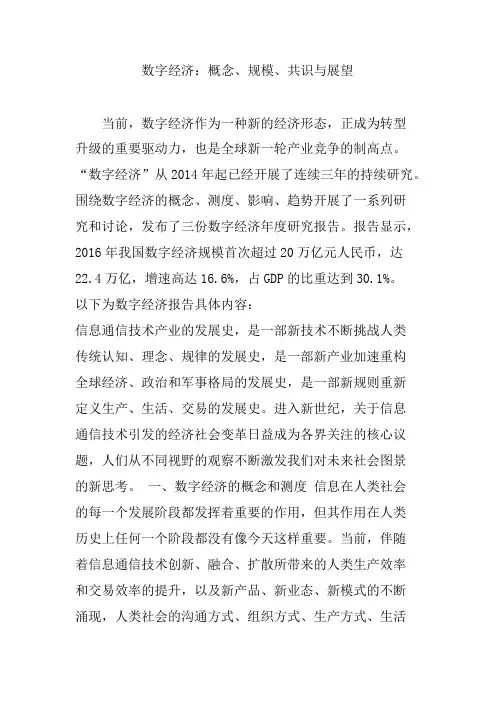 数字经济：概念、规模、共识与展望

当前，数字经济作为一种新的经济形态，正成为转型升级的重要驱动力，也是全球新一轮产业竞争的制高点。“数字经济”从 2014 年起已经开展了连续三年的持续研究。围绕数字经济的概念、测度、影响、趋势开展了一系列研究和讨论，发布了三份数字经济年度研究报告。报告显示，2016 年我国数字经济规模首次超过 20 万亿元人民币，达 22.4 万亿，增速高达 16.6%，占 GDP 的比重达到 30.1%。以下为数字经济报告具体内容：
信息通信技术产业的发展史，是一部新技术不断挑战人类传统认知、理念、规律的发展史，是一部新产业加速重构全球经济、政治和军事格局的发展史，是一部新规则重新定义生产、生活、交易的发展史。进入新世纪，关于信息通信技术引发的经济社会变革日益成为各界关注的核心议题，人们从不同视野的观察不断激发我们对未来社会图景的新思考。 一、数字经济的概念和测度 信息在人类社会的每一个发展阶段都发挥着重要的作用，但其作用在人类历史上任何一个阶段都没有像今天这样重要。当前，伴随着信息通信技术创新、融合、扩散所带来的人类生产效率和交易效率的提升，以及新产品、新业态、新模式的不断涌现，人类社会的沟通方式、组织方式、生产方式、生活